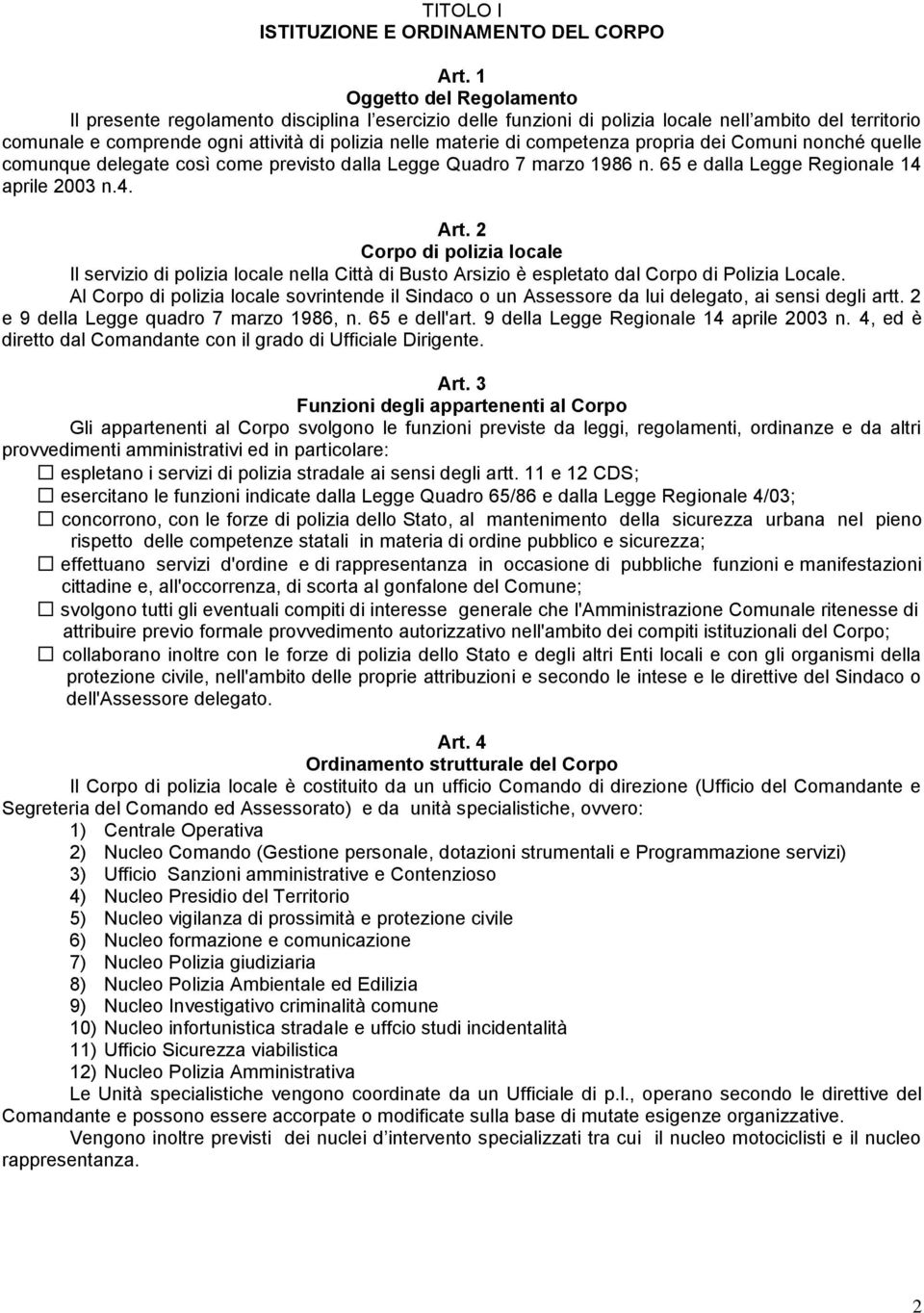 TITOLO I
ISTITUZIONE E ORDINAMENTO DEL CORPO

Art. 1
Oggetto del Regolamento
Il presente regolamento disciplina l'esercizio delle funzioni di polizia locale nell'ambito del territorio comunale e comprende ogni attività di polizia nelle materie di competenza propria dei Comuni nonché quelle comunque delegate così come previsto dalla Legge Quadro 7 marzo 1986 n. 65 e dalla Legge Regionale 14 aprile 2003 n.4.

Art. 2
Corpo di polizia locale
Il servizio di polizia locale nella Città di Busto Arsizio è espletato dal Corpo di Polizia Locale.
Al Corpo di polizia locale sovrintende il Sindaco o un Assessore da lui delegato, ai sensi degli artt. 2 e 9 della Legge quadro 7 marzo 1986, n. 65 e dell'art. 9 della Legge Regionale 14 aprile 2003 n. 4, ed è diretto dal Comandante con il grado di Ufficiale Dirigente.

Art. 3
Funzioni degli appartenenti al Corpo
Gli appartenenti al Corpo svolgono le funzioni previste da leggi, regolamenti, ordinanze e da altri provvedimenti amministrativi ed in particolare:
☐ espletano i servizi di polizia stradale ai sensi degli artt. 11 e 12 CDS;
☐ esercitano le funzioni indicate dalla Legge Quadro 65/86 e dalla Legge Regionale 4/03;
☐ concorrono, con le forze di polizia dello Stato, al mantenimento della sicurezza urbana nel pieno rispetto delle competenze statali in materia di ordine pubblico e sicurezza;
☐ effettuano servizi d'ordine e di rappresentanza in occasione di pubbliche funzioni e manifestazioni cittadine e, all'occorrenza, di scorta al gonfalone del Comune;
☐ svolgono tutti gli eventuali compiti di interesse generale che l'Amministrazione Comunale ritenesse di attribuire previo formale provvedimento autorizzativo nell'ambito dei compiti istituzionali del Corpo;
☐ collaborano inoltre con le forze di polizia dello Stato e degli altri Enti locali e con gli organismi della protezione civile, nell'ambito delle proprie attribuzioni e secondo le intese e le direttive del Sindaco o dell'Assessore delegato.

Art. 4
Ordinamento strutturale del Corpo
Il Corpo di polizia locale è costituito da un ufficio Comando di direzione (Ufficio del Comandante e Segreteria del Comando ed Assessorato) e da unità specialistiche, ovvero:
1) Centrale Operativa
2) Nucleo Comando (Gestione personale, dotazioni strumentali e Programmazione servizi)
3) Ufficio Sanzioni amministrative e Contenzioso
4) Nucleo Presidio del Territorio
5) Nucleo vigilanza di prossimità e protezione civile
6) Nucleo formazione e comunicazione
7) Nucleo Polizia giudiziaria
8) Nucleo Polizia Ambientale ed Edilizia
9) Nucleo Investigativo criminalità comune
10) Nucleo infortunistica stradale e uffcio studi incidentalità
11) Ufficio Sicurezza viabilistica
12) Nucleo Polizia Amministrativa
Le Unità specialistiche vengono coordinate da un Ufficiale di p.l., operano secondo le direttive del Comandante e possono essere accorpate o modificate sulla base di mutate esigenze organizzative.
Vengono inoltre previsti dei nuclei d'intervento specializzati tra cui il nucleo motociclisti e il nucleo rappresentanza.

2